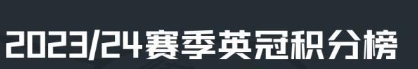 2023/24赛季英冠积分榜